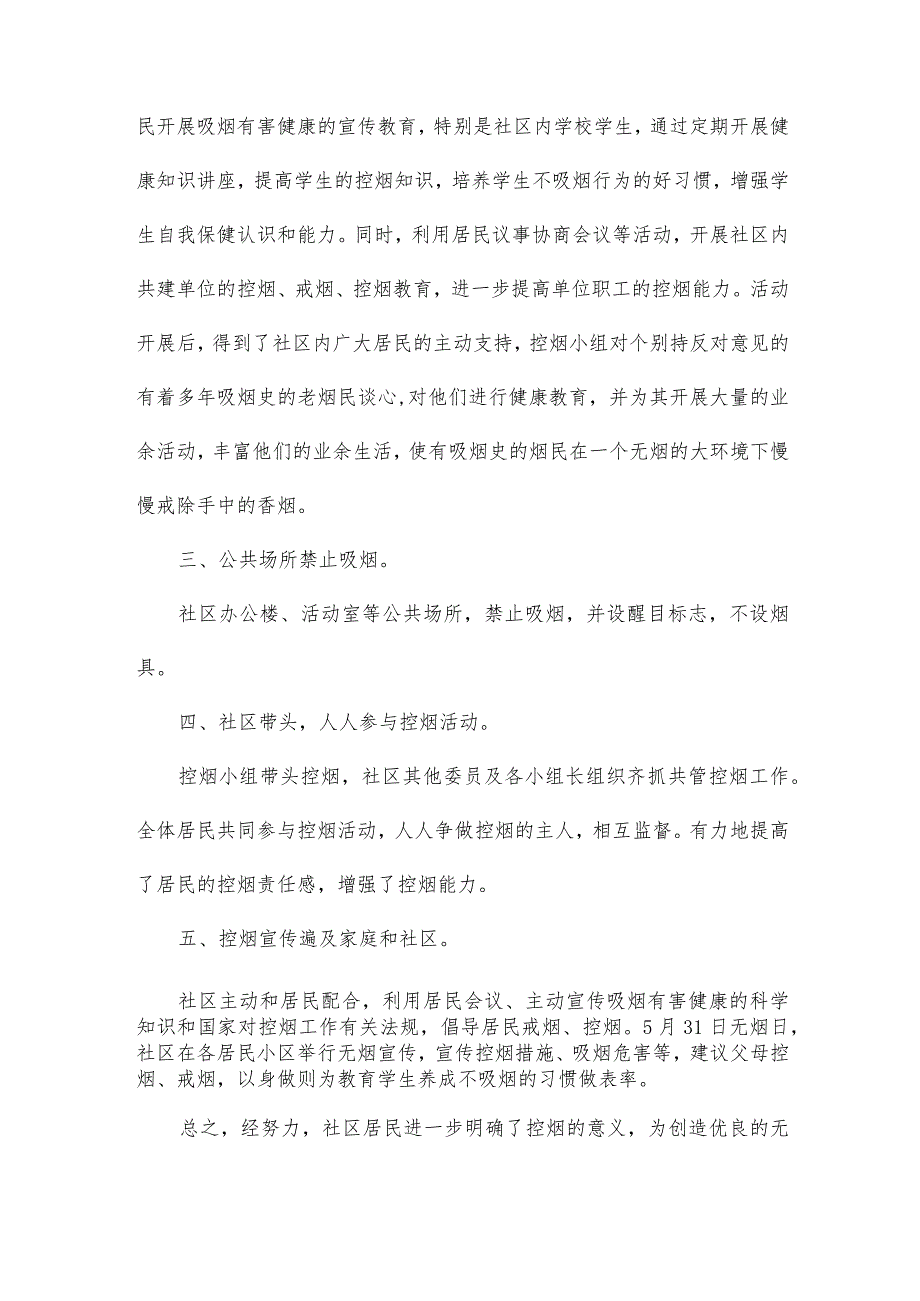 民开展吸烟有害健康的宣传教育，特别是社区内学校学生，通过定期开展健康知识讲座，提高学生的控烟知识，培养学生不吸烟行为的好习惯，增强学生自我保健认识和能力。同时，利用居民议事协商会议等活动，开展社区内共建单位的控烟、戒烟、控烟教育，进一步提高单位职工的控烟能力。活动开展后，得到了社区内广大居民的主动支持，控烟小组对个别持反对意见的有着多年吸烟史的老烟民谈心,对他们进行健康教育，并为其开展大量的业余活动，丰富他们的业余生活，使有吸烟史的烟民在一个无烟的大环境下慢慢戒除手中的香烟。

三、公共场所禁止吸烟。

社区办公楼、活动室等公共场所，禁止吸烟，并设醒目标志，不设烟具。

四、社区带头，人人参与控烟活动。

控烟小组带头控烟，社区其他委员及各小组长组织齐抓共管控烟工作。全体居民共同参与控烟活动，人人争做控烟的主人，相互监督。有力地提高了居民的控烟责任感，增强了控烟能力。

五、控烟宣传遍及家庭和社区。

社区主动和居民配合，利用居民会议、主动宣传吸烟有害健康的科学知识和国家对控烟工作有关法规，倡导居民戒烟、控烟。5月31日无烟日，社区在各居民小区举行无烟宣传，宣传控烟措施、吸烟危害等，建议父母控烟、戒烟，以身做则为教育学生养成不吸烟的习惯做表率。

总之，经努力，社区居民进一步明确了控烟的意义，为创造优良的无